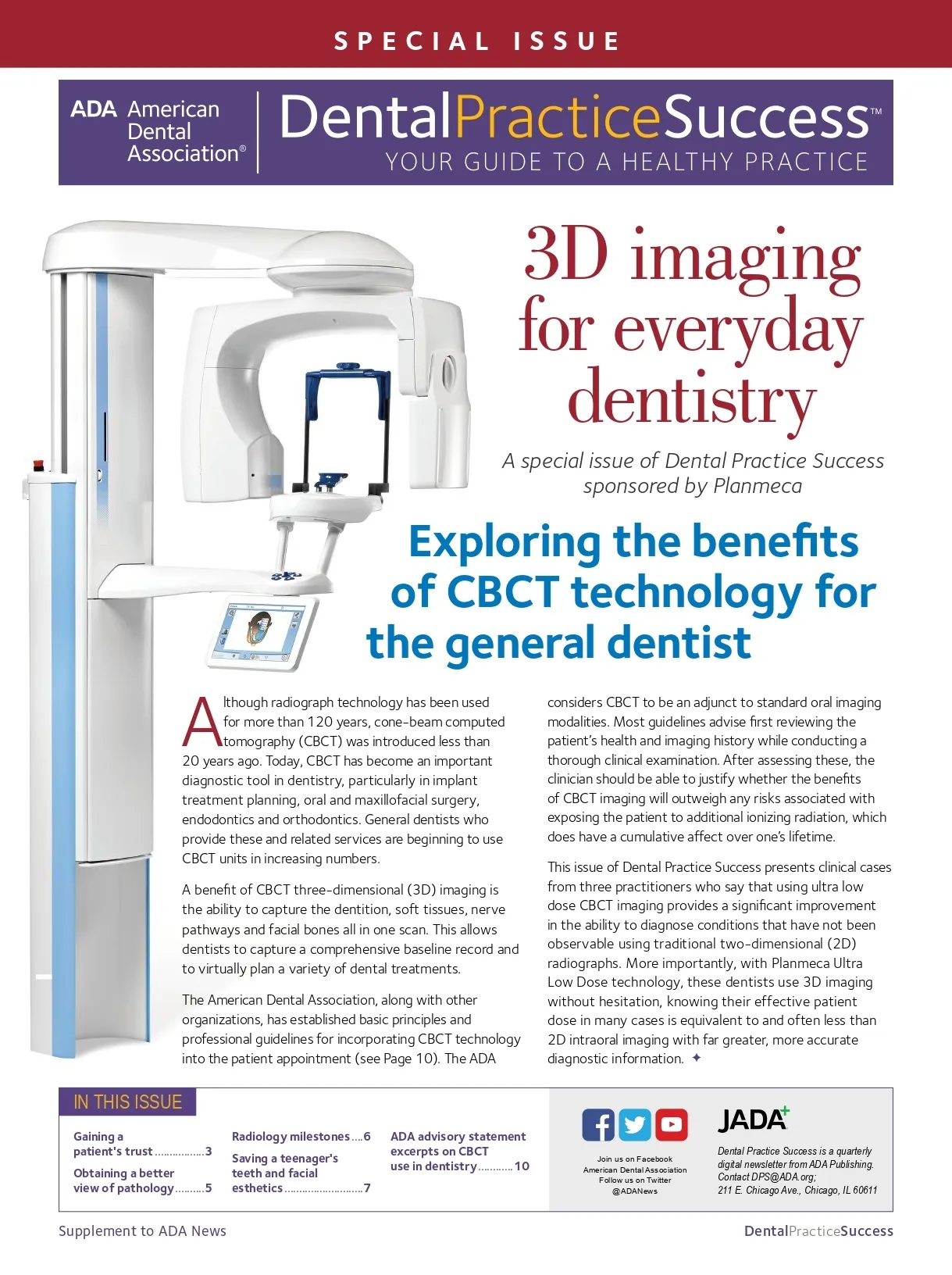 SPECIAL ISSUE

ADA American Dental Association®

DentalPracticeSuccess™
YOUR GUIDE TO A HEALTHY PRACTICE

3D imaging for everyday dentistry

A special issue of Dental Practice Success sponsored by Planmeca

Exploring the benefits of CBCT technology for the general dentist

Although radiograph technology has been used for more than 120 years, cone-beam computed tomography (CBCT) was introduced less than 20 years ago. Today, CBCT has become an important diagnostic tool in dentistry, particularly in implant treatment planning, oral and maxillofacial surgery, endodontics and orthodontics. General dentists who provide these and related services are beginning to use CBCT units in increasing numbers.

A benefit of CBCT three-dimensional (3D) imaging is the ability to capture the dentition, soft tissues, nerve pathways and facial bones all in one scan. This allows dentists to capture a comprehensive baseline record and to virtually plan a variety of dental treatments.

The American Dental Association, along with other organizations, has established basic principles and professional guidelines for incorporating CBCT technology into the patient appointment (see Page 10). The ADA considers CBCT to be an adjunct to standard oral imaging modalities. Most guidelines advise first reviewing the patient's health and imaging history while conducting a thorough clinical examination. After assessing these, the clinician should be able to justify whether the benefits of CBCT imaging will outweigh any risks associated with exposing the patient to additional ionizing radiation, which does have a cumulative affect over one's lifetime.

This issue of Dental Practice Success presents clinical cases from three practitioners who say that using ultra low dose CBCT imaging provides a significant improvement in the ability to diagnose conditions that have not been observable using traditional two-dimensional (2D) radiographs. More importantly, with Planmeca Ultra Low Dose technology, these dentists use 3D imaging without hesitation, knowing their effective patient dose in many cases is equivalent to and often less than 2D intraoral imaging with far greater, more accurate diagnostic information. ✦

IN THIS ISSUE

Gaining a patient's trust 3
Obtaining a better view of pathology 5
Radiology milestones 6
Saving a teenager's teeth and facial esthetics 7
ADA advisory statement excerpts on CBCT use in dentistry 10

Join us on Facebook
American Dental Association
Follow us on Twitter
@ADANews

JADA+

Dental Practice Success is a quarterly digital newsletter from ADA Publishing.
Contact DPS@ADA.org;
211 E. Chicago Ave., Chicago, IL 60611

Supplement to ADA News

DentalPracticeSuccess